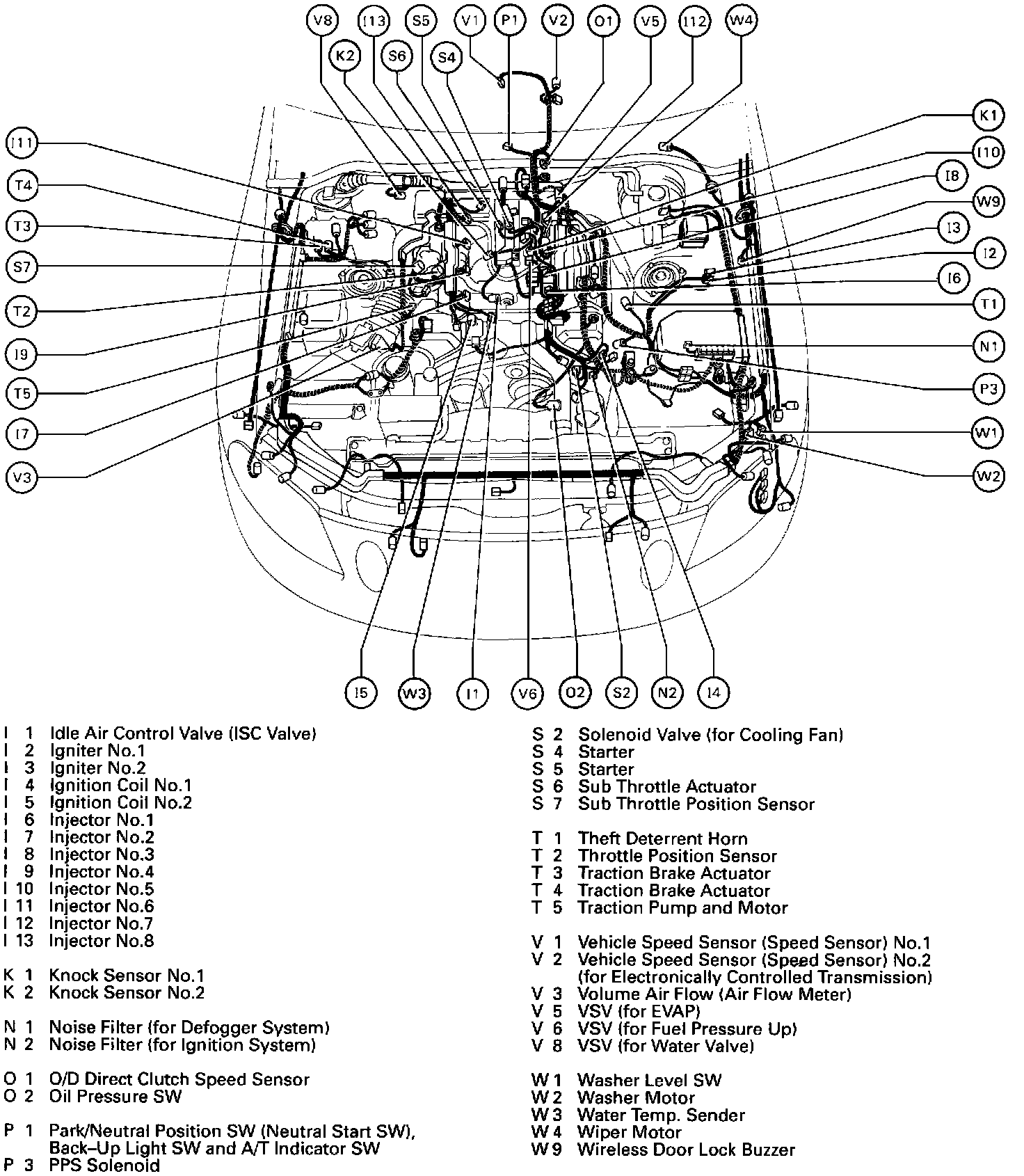 V8 I13 S5 V1 P1 V2 O1 V5 I12 W4
K2 S6 S4

I11
T4
T3
S7
T2
I9
T5
I7
V3

K1
I10
I8
W9
I3
I2
I6
T1
N1
P3
W1
W2

I5 W3 I1 V6 O2 S2 N2 I4

I 1 Idle Air Control Valve (ISC Valve)
I 2 Igniter No.1
I 3 Igniter No.2
I 4 Ignition Coil No.1
I 5 Ignition Coil No.2
I 6 Injector No.1
I 7 Injector No.2
I 8 Injector No.3
I 9 Injector No.4
I 10 Injector No.5
I 11 Injector No.6
I 12 Injector No.7
I 13 Injector No.8

K 1 Knock Sensor No.1
K 2 Knock Sensor No.2

N 1 Noise Filter (for Defogger System)
N 2 Noise Filter (for Ignition System)

O 1 O/D Direct Clutch Speed Sensor
O 2 Oil Pressure SW

P 1 Park/Neutral Position SW (Neutral Start SW), Back–Up Light SW and A/T Indicator SW
P 3 PPS Solenoid

S 2 Solenoid Valve (for Cooling Fan)
S 4 Starter
S 5 Starter
S 6 Sub Throttle Actuator
S 7 Sub Throttle Position Sensor

T 1 Theft Deterrent Horn
T 2 Throttle Position Sensor
T 3 Traction Brake Actuator
T 4 Traction Brake Actuator
T 5 Traction Pump and Motor

V 1 Vehicle Speed Sensor (Speed Sensor) No.1
V 2 Vehicle Speed Sensor (Speed Sensor) No.2 (for Electronically Controlled Transmission)
V 3 Volume Air Flow (Air Flow Meter)
V 5 VSV (for EVAP)
V 6 VSV (for Fuel Pressure Up)
V 8 VSV (for Water Valve)

W 1 Washer Level SW
W 2 Washer Motor
W 3 Water Temp. Sender
W 4 Wiper Motor
W 9 Wireless Door Lock Buzzer